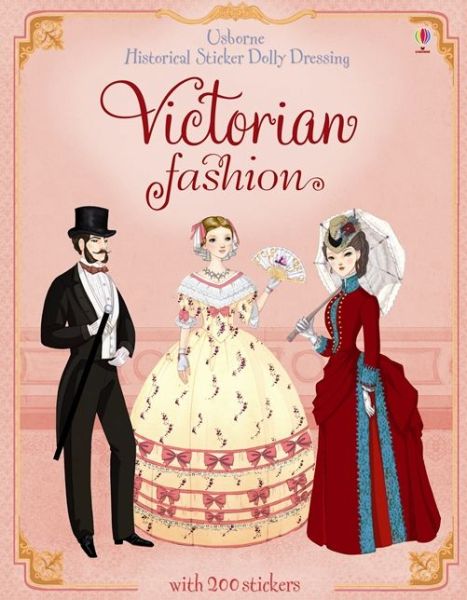 Usborne
Historical Sticker Dolly Dressing

Victorian fashion

with 200 stickers